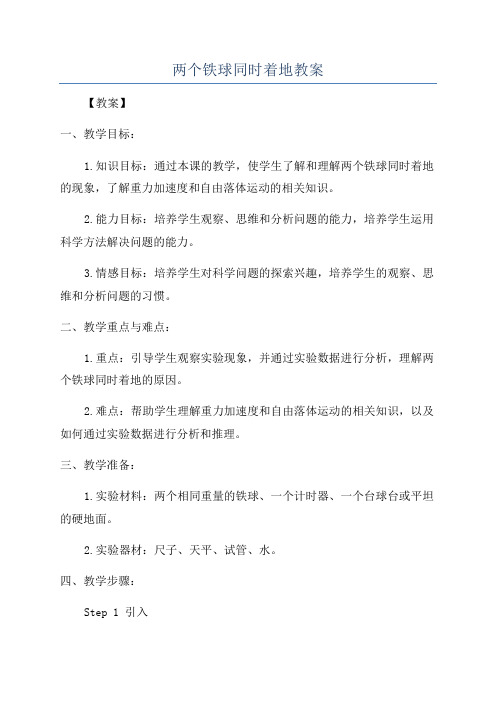 两个铁球同时着地教案

【教案】

一、教学目标：

1.知识目标：通过本课的教学，使学生了解和理解两个铁球同时着地的现象，了解重力加速度和自由落体运动的相关知识。

2.能力目标：培养学生观察、思维和分析问题的能力，培养学生运用科学方法解决问题的能力。

3.情感目标：培养学生对科学问题的探索兴趣，培养学生的观察、思维和分析问题的习惯。

二、教学重点与难点：

1.重点：引导学生观察实验现象，并通过实验数据进行分析，理解两个铁球同时着地的原因。

2.难点：帮助学生理解重力加速度和自由落体运动的相关知识，以及如何通过实验数据进行分析和推理。

三、教学准备：

1.实验材料：两个相同重量的铁球、一个计时器、一个台球台或平坦的硬地面。

2.实验器材：尺子、天平、试管、水。

四、教学步骤：

Step 1 引入